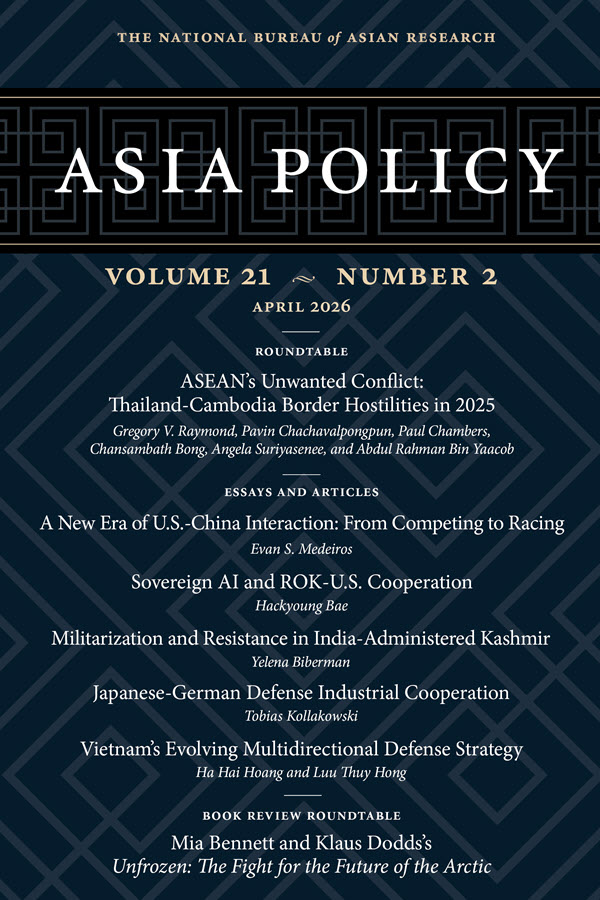 THE NATIONAL BUREAU of ASIAN RESEARCH

ASIA POLICY

VOLUME 21 ~ NUMBER 2

APRIL 2026

ROUNDTABLE

ASEAN's Unwanted Conflict: Thailand-Cambodia Border Hostilities in 2025

Gregory V. Raymond, Pavin Chachavalpongpun, Paul Chambers, Chansambath Bong, Angela Suriyasenee, and Abdul Rahman Bin Yaacob

ESSAYS AND ARTICLES

A New Era of U.S.-China Interaction: From Competing to Racing

Evan S. Medeiros

Sovereign AI and ROK-U.S. Cooperation

Hackyoung Bae

Militarization and Resistance in India-Administered Kashmir

Yelena Biberman

Japanese-German Defense Industrial Cooperation

Tobias Kollakowski

Vietnam's Evolving Multidirectional Defense Strategy

Ha Hai Hoang and Luu Thuy Hong

BOOK REVIEW ROUNDTABLE

Mia Bennett and Klaus Dodds's

Unfrozen: The Fight for the Future of the Arctic